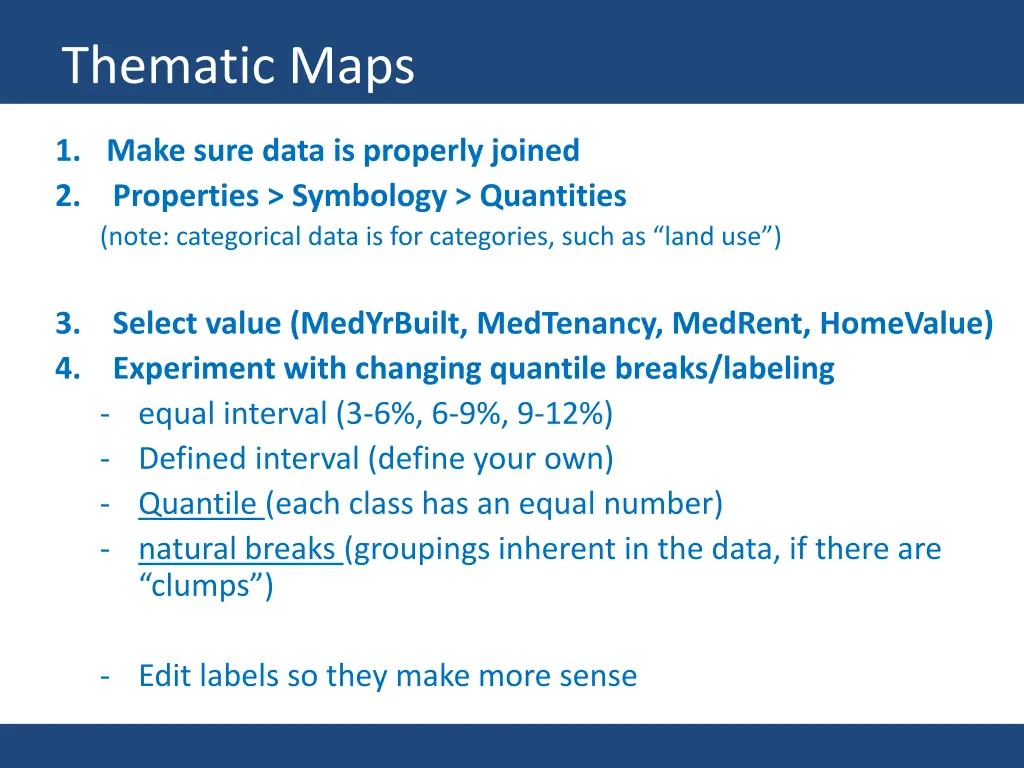 Thematic Maps

1. Make sure data is properly joined
2. Properties > Symbology > Quantities
(note: categorical data is for categories, such as “land use”)

3. Select value (MedYrBuilt, MedTenancy, MedRent, HomeValue)
4. Experiment with changing quantile breaks/labeling
- equal interval (3-6%, 6-9%, 9-12%)
- Defined interval (define your own)
- Quantile (each class has an equal number)
- natural breaks (groupings inherent in the data, if there are “clumps”)

- Edit labels so they make more sense